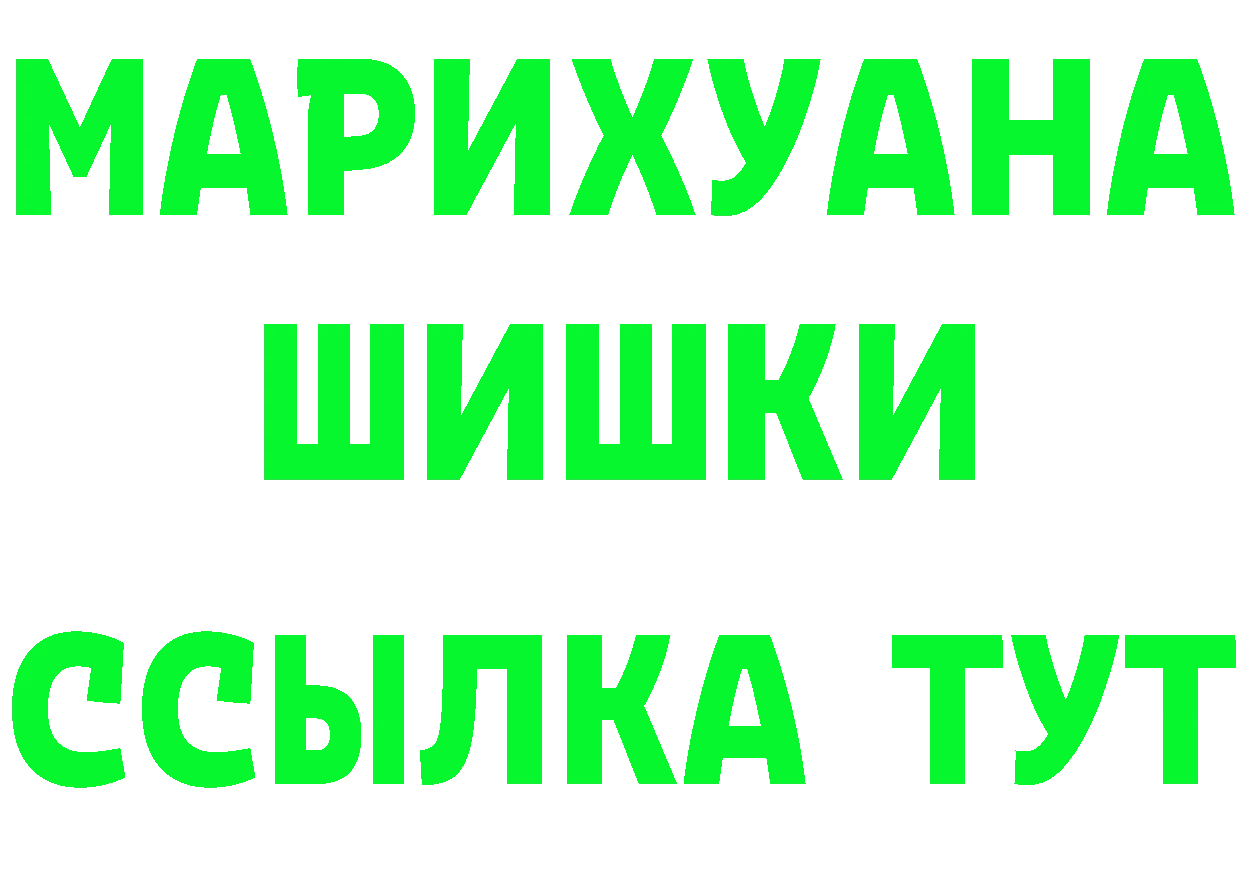 МАРИХУАНА
ШИШКИ
ССЫЛКА ТУТ